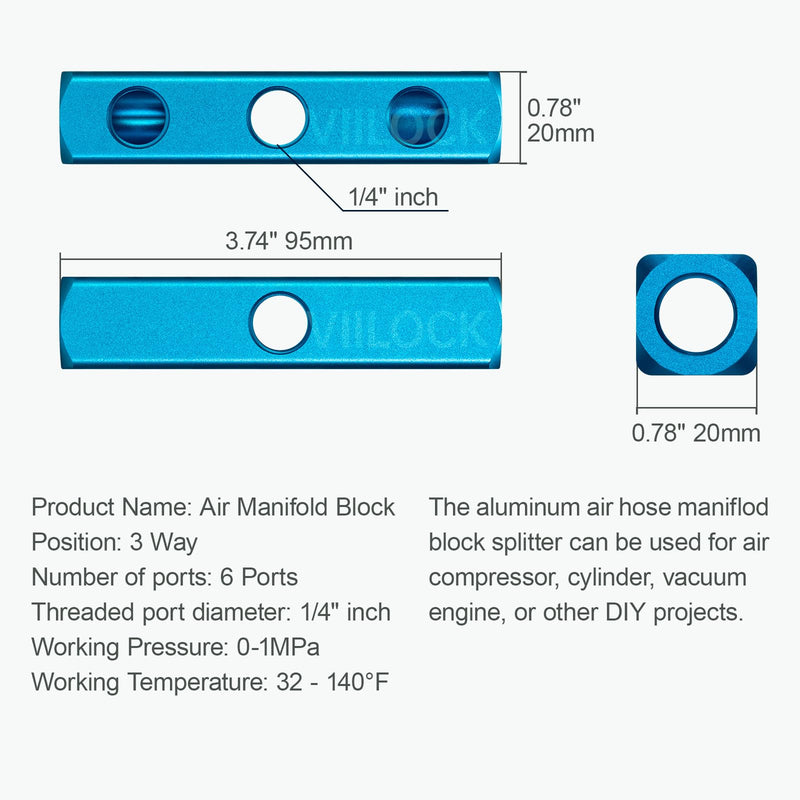 VIILOCK

0.78"
20mm

1/4" inch

3.74" 95mm

VIILOCK

0.78" 20mm

Product Name: Air Manifold Block
Position: 3 Way
Number of ports: 6 Ports
Threaded port diameter: 1/4" inch
Working Pressure: 0-1MPa
Working Temperature: 32 - 140°F

The aluminum air hose maniflod block splitter can be used for air compressor, cylinder, vacuum engine, or other DIY projects.